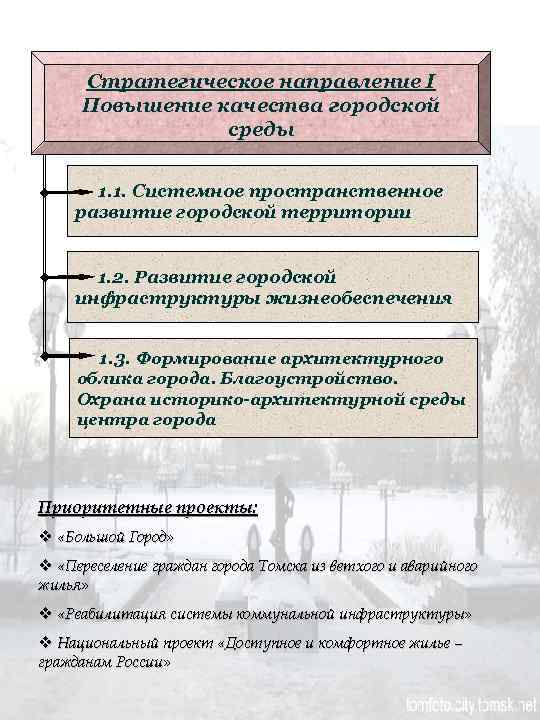 Стратегическое направление I
Повышение качества городской среды

1.1. Системное пространственное развитие городской территории

1.2. Развитие городской инфраструктуры жизнеобеспечения

1.3. Формирование архитектурного облика города. Благоустройство. Охрана историко-архитектурной среды центра города

Приоритетные проекты:

❖ «Большой Город»

❖ «Переселение граждан города Томска из ветхого и аварийного жилья»

❖ «Реабилитация системы коммунальной инфраструктуры»

❖ Национальный проект «Доступное и комфортное жилье – гражданам России»

tomfoto.city.tomsk.net